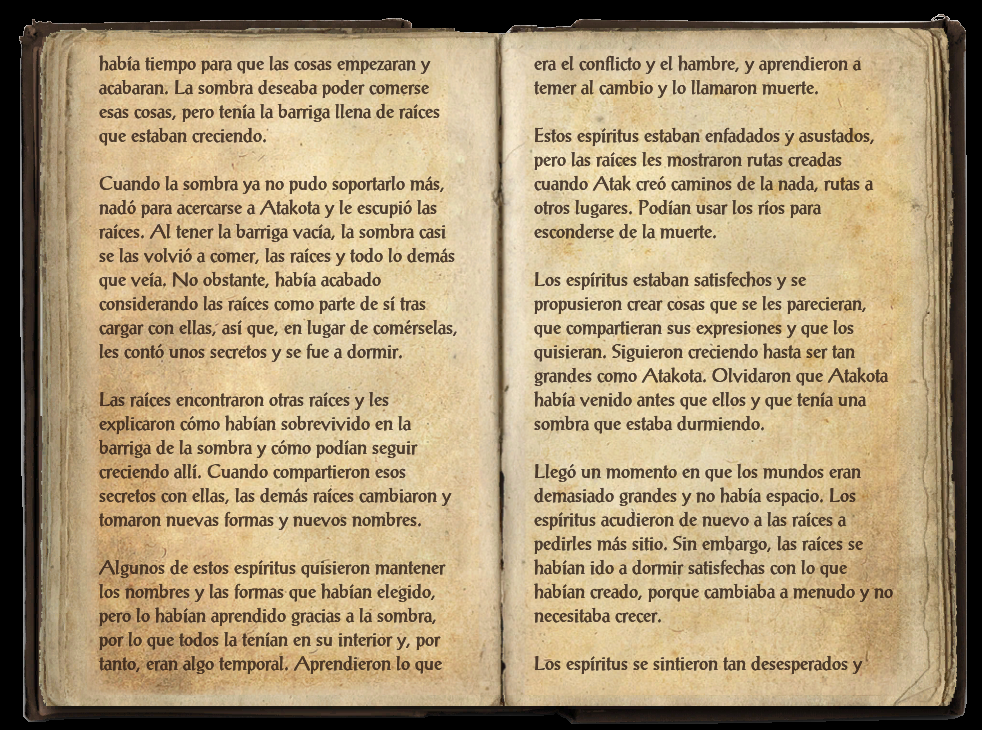 había tiempo para que las cosas empezaran y acabaran. La sombra deseaba poder comerse esas cosas, pero tenía la barriga llena de raíces que estaban creciendo.

Cuando la sombra ya no pudo soportarlo más, nadó para acercarse a Atakota y le escupió las raíces. Al tener la barriga vacía, la sombra casi se las volvió a comer, las raíces y todo lo demás que veía. No obstante, había acabado considerando las raíces como parte de sí tras cargar con ellas, así que, en lugar de comérselas, les contó unos secretos y se fue a dormir.

Las raíces encontraron otras raíces y les explicaron cómo habían sobrevivido en la barriga de la sombra y cómo podían seguir creciendo allí. Cuando compartieron esos secretos con ellas, las demás raíces cambiaron y tomaron nuevas formas y nuevos nombres.

Algunos de estos espíritus quisieron mantener los nombres y las formas que habían elegido, pero lo habían aprendido gracias a la sombra, por lo que todos la tenían en su interior y, por tanto, eran algo temporal. Aprendieron lo que

era el conflicto y el hambre, y aprendieron a temer al cambio y lo llamaron muerte.

Estos espíritus estaban enfadados y asustados, pero las raíces les mostraron rutas creadas cuando Atak creó caminos de la nada, rutas a otros lugares. Podían usar los ríos para esconderse de la muerte.

Los espíritus estaban satisfechos y se propusieron crear cosas que se les parecieran, que compartieran sus expresiones y que los quisieran. Siguieron creciendo hasta ser tan grandes como Atakota. Olvidaron que Atakota había venido antes que ellos y que tenía una sombra que estaba durmiendo.

Llegó un momento en que los mundos eran demasiado grandes y no había espacio. Los espíritus acudieron de nuevo a las raíces a pedirles más sitio. Sin embargo, las raíces se habían ido a dormir satisfechas con lo que habían creado, porque cambiaba a menudo y no necesitaba crecer.

Los espíritus se sintieron tan desesperados y